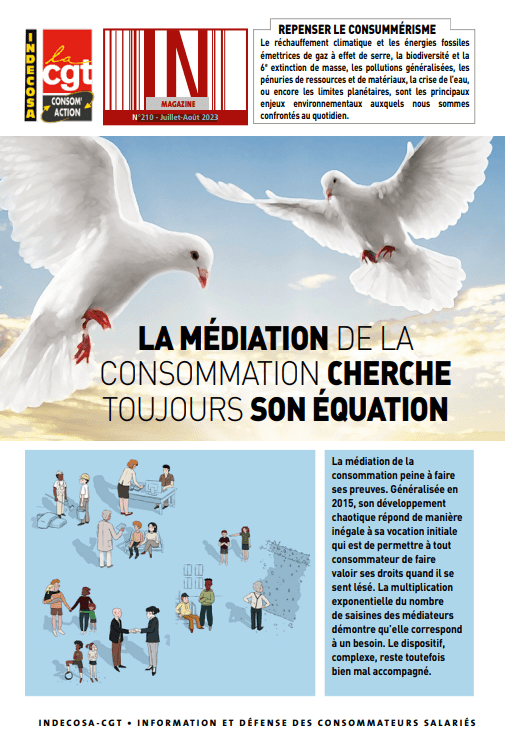 INDECOSA

la cgt

CONSOM' ACTION

IN

MAGAZINE

N°210 - Juillet-Août 2023

REPENSER LE CONSUMMÉRISME

Le réchauffement climatique et les énergies fossiles émettrices de gaz à effet de serre, la biodiversité et la 6e extinction de masse, les pollutions généralisées, les pénuries de ressources et de matériaux, la crise de l'eau, ou encore les limites planétaires, sont les principaux enjeux environnementaux auxquels nous sommes confrontés au quotidien.

LA MÉDIATION DE LA CONSOMMATION CHERCHE TOUJOURS SON ÉQUATION

La médiation de la consommation peine à faire ses preuves. Généralisée en 2015, son développement chaotique répond de manière inégale à sa vocation initiale qui est de permettre à tout consommateur de faire valoir ses droits quand il se sent lésé. La multiplication exponentielle du nombre de saisines des médiateurs démontre qu'elle correspond à un besoin. Le dispositif, complexe, reste toutefois bien mal accompagné.

INDECOSA-CGT • INFORMATION ET DÉFENSE DES CONSOMMATEURS SALARIÉS